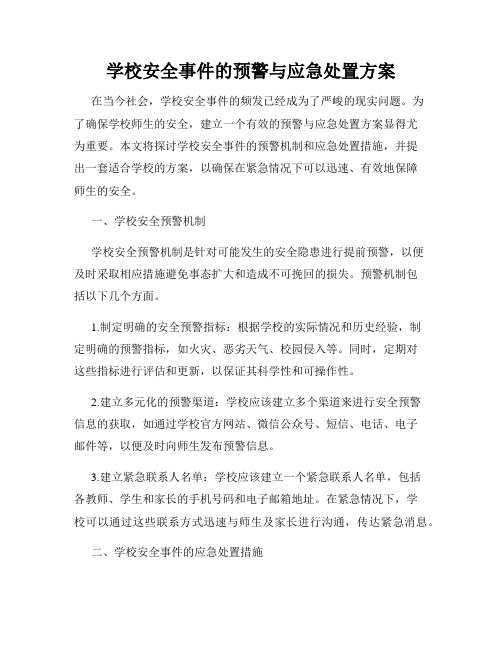 学校安全事件的预警与应急处置方案

在当今社会，学校安全事件的频发已经成为了严峻的现实问题。为了确保学校师生的安全，建立一个有效的预警与应急处置方案显得尤为重要。本文将探讨学校安全事件的预警机制和应急处置措施，并提出一套适合学校的方案，以确保在紧急情况下可以迅速、有效地保障师生的安全。

一、学校安全预警机制

学校安全预警机制是针对可能发生的安全隐患进行提前预警，以便及时采取相应措施避免事态扩大和造成不可挽回的损失。预警机制包括以下几个方面。

1.制定明确的安全预警指标：根据学校的实际情况和历史经验，制定明确的预警指标，如火灾、恶劣天气、校园侵入等。同时，定期对这些指标进行评估和更新，以保证其科学性和可操作性。

2.建立多元化的预警渠道：学校应该建立多个渠道来进行安全预警信息的获取，如通过学校官方网站、微信公众号、短信、电话、电子邮件等，以便及时向师生发布预警信息。

3.建立紧急联系人名单：学校应该建立一个紧急联系人名单，包括各教师、学生和家长的手机号码和电子邮箱地址。在紧急情况下，学校可以通过这些联系方式迅速与师生及家长进行沟通，传达紧急消息。

二、学校安全事件的应急处置措施